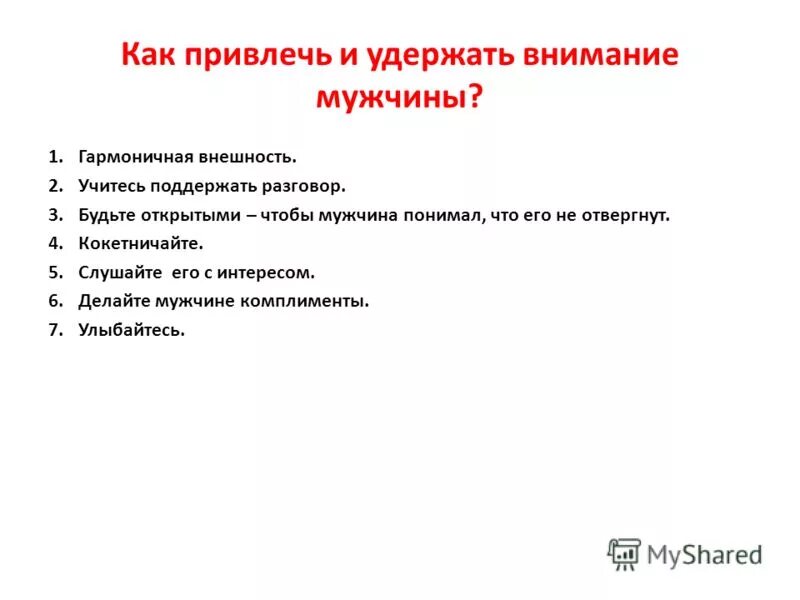 Как привлечь и удержать внимание мужчины?

1. Гармоничная внешность.
2. Учитесь поддержать разговор.
3. Будьте открытыми – чтобы мужчина понимал, что его не отвергнут.
4. Кокетничайте.
5. Слушайте его с интересом.
6. Делайте мужчине комплименты.
7. Улыбайтесь.

MyShared